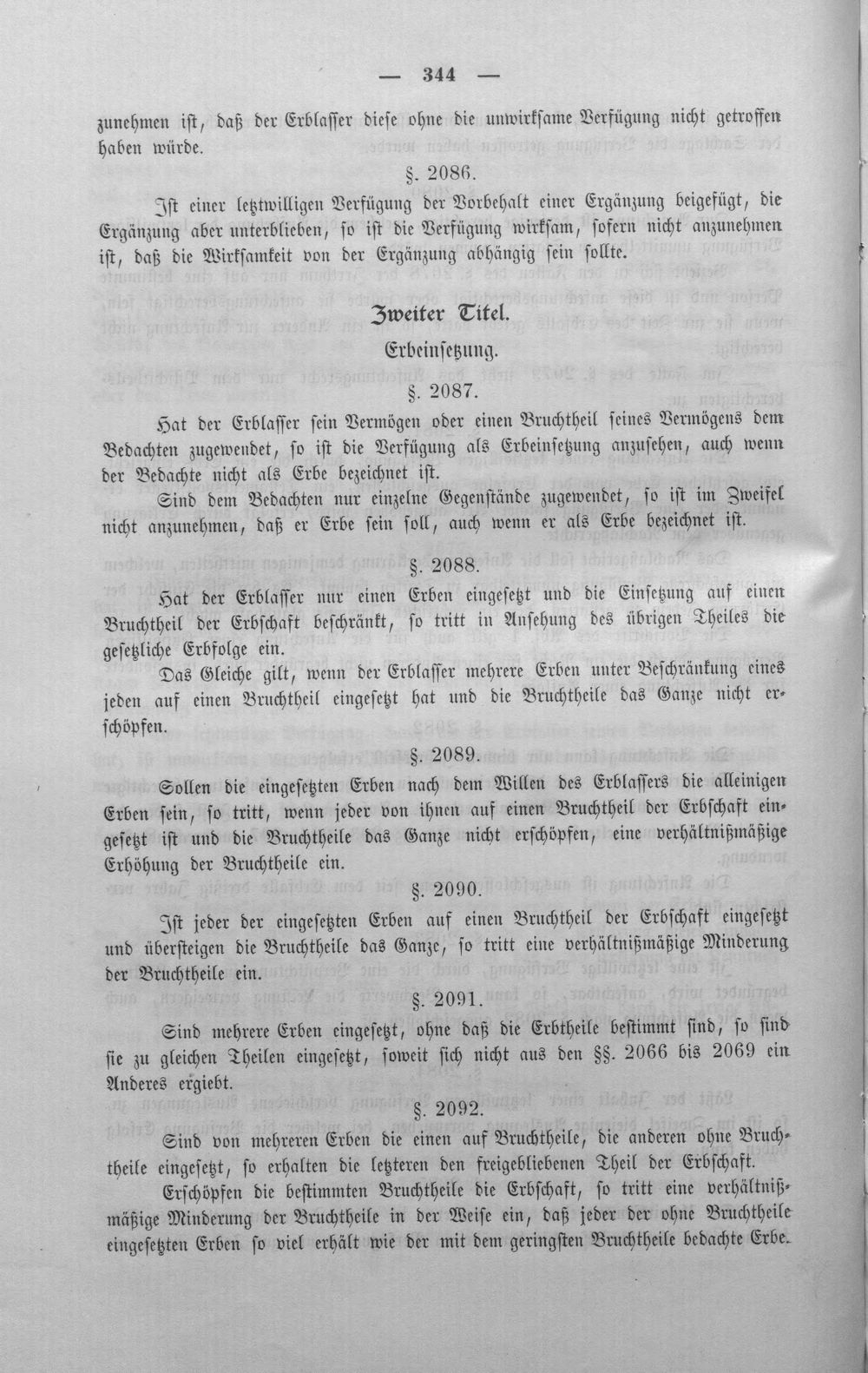 — 344 —

zunehmen ist, daß der Erblasser diese ohne die unwirksame Verfügung nicht getroffen haben würde.

§. 2086.

Ist einer letztwilligen Verfügung der Vorbehalt einer Ergänzung beigefügt, die Ergänzung aber unterblieben, so ist die Verfügung wirksam, sofern nicht anzunehmen ist, daß die Wirksamkeit von der Ergänzung abhängig sein sollte.

Zweiter Titel.

Erbeinsetzung.

§. 2087.

Hat der Erblasser sein Vermögen oder einen Bruchtheil seines Vermögens dem Bedachten zugewendet, so ist die Verfügung als Erbeinsetzung anzusehen, auch wenn der Bedachte nicht als Erbe bezeichnet ist.

Sind dem Bedachten nur einzelne Gegenstände zugewendet, so ist im Zweifel nicht anzunehmen, daß er Erbe sein soll, auch wenn er als Erbe bezeichnet ist.

§. 2088.

Hat der Erblasser nur einen Erben eingesetzt und die Einsetzung auf einen Bruchtheil der Erbschaft beschränkt, so tritt in Ansehung des übrigen Theiles die gesetzliche Erbfolge ein.

Das Gleiche gilt, wenn der Erblasser mehrere Erben unter Beschränkung eines jeden auf einen Bruchtheil eingesetzt hat und die Bruchtheile das Ganze nicht erschöpfen.

§. 2089.

Sollen die eingesetzten Erben nach dem Willen des Erblassers die alleinigen Erben sein, so tritt, wenn jeder von ihnen auf einen Bruchtheil der Erbschaft eingesetzt ist und die Bruchtheile das Ganze nicht erschöpfen, eine verhältnißmäßige Erhöhung der Bruchtheile ein.

§. 2090.

Ist jeder der eingesetzten Erben auf einen Bruchtheil der Erbschaft eingesetzt und übersteigen die Bruchtheile das Ganze, so tritt eine verhältnißmäßige Minderung der Bruchtheile ein.

§. 2091.

Sind mehrere Erben eingesetzt, ohne daß die Erbtheile bestimmt sind, so sind sie zu gleichen Theilen eingesetzt, soweit sich nicht aus den §§. 2066 bis 2069 ein Anderes ergiebt.

§. 2092.

Sind von mehreren Erben die einen auf Bruchtheile, die anderen ohne Bruchtheile eingesetzt, so erhalten die letzteren den freigebliebenen Theil der Erbschaft.

Erschöpfen die bestimmten Bruchtheile die Erbschaft, so tritt eine verhältnißmäßige Minderung der Bruchtheile in der Weise ein, daß jeder der ohne Bruchtheile eingesetzten Erben so viel erhält wie der mit dem geringsten Bruchtheile bedachte Erbe.